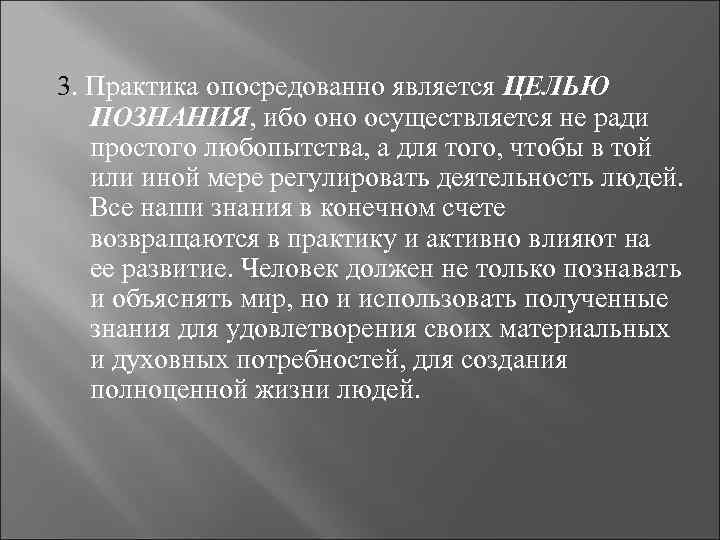 3. Практика опосредованно является ЦЕЛЬЮ ПОЗНАНИЯ, ибо оно осуществляется не ради простого любопытства, а для того, чтобы в той или иной мере регулировать деятельность людей. Все наши знания в конечном счете возвращаются в практику и активно влияют на ее развитие. Человек должен не только познавать и объяснять мир, но и использовать полученные знания для удовлетворения своих материальных и духовных потребностей, для создания полноценной жизни людей.